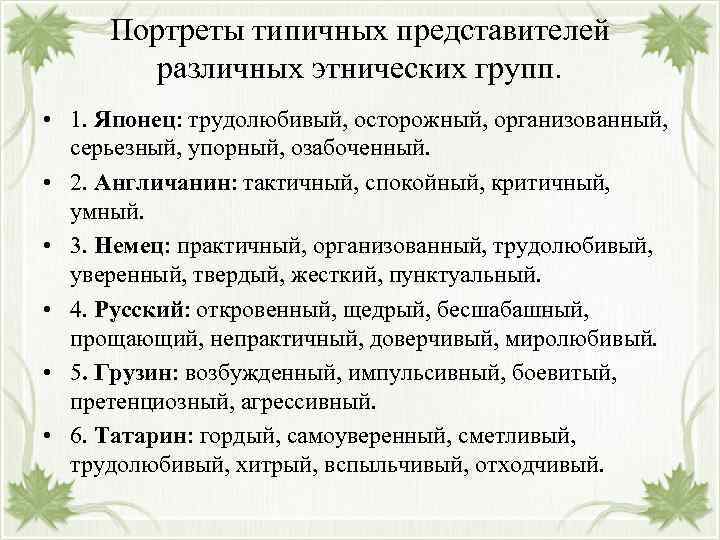 Портреты типичных представителей различных этнических групп.

• 1. Японец: трудолюбивый, осторожный, организованный, серьезный, упорный, озабоченный.

• 2. Англичанин: тактичный, спокойный, критичный, умный.

• 3. Немец: практичный, организованный, трудолюбивый, уверенный, твердый, жесткий, пунктуальный.

• 4. Русский: откровенный, щедрый, бесшабашный, прощающий, непрактичный, доверчивый, миролюбивый.

• 5. Грузин: возбужденный, импульсивный, боевитый, претенциозный, агрессивный.

• 6. Татарин: гордый, самоуверенный, сметливый, трудолюбивый, хитрый, вспыльчивый, отходчивый.